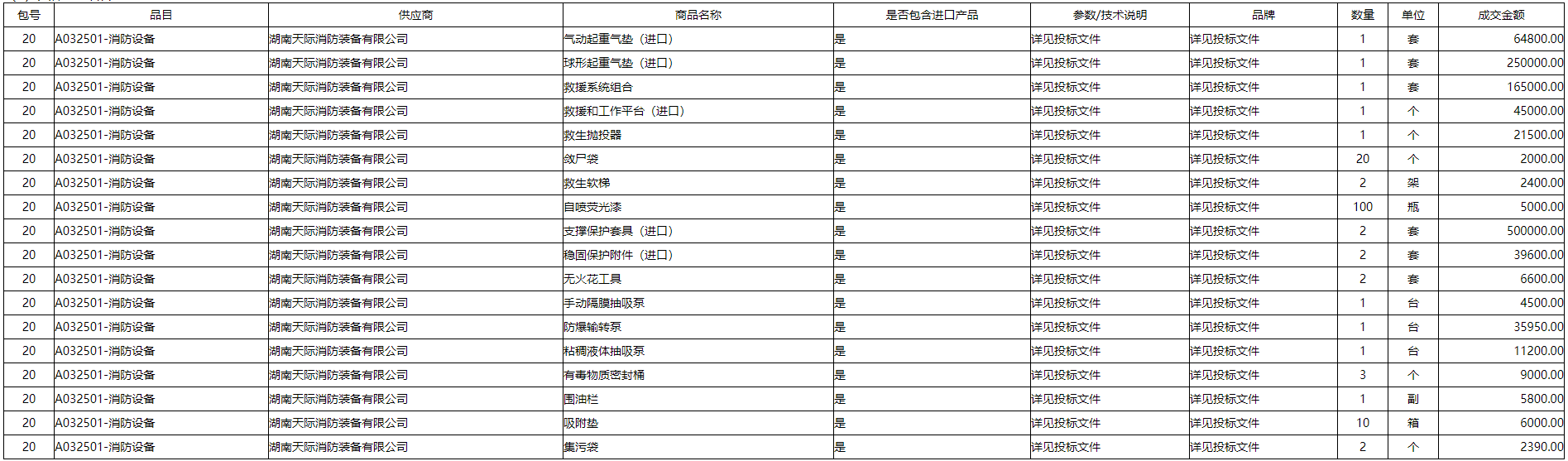 | 包号 | 品目 | 供应商 | 商品名称 | 是否包含进口产品 | 参数/技术说明 | 品牌 | 数量 | 单位 | 成交金额 |
|---|---|---|---|---|---|---|---|---|---|
| 20 | A032501-消防设备 | 湖南天际消防装备有限公司 | 气动起重气垫（进口） | 是 | 详见投标文件 | 详见投标文件 | 1 | 套 | 64800.00 |
| 20 | A032501-消防设备 | 湖南天际消防装备有限公司 | 球形起重气垫（进口） | 是 | 详见投标文件 | 详见投标文件 | 1 | 套 | 250000.00 |
| 20 | A032501-消防设备 | 湖南天际消防装备有限公司 | 救援系统组合 | 是 | 详见投标文件 | 详见投标文件 | 1 | 套 | 165000.00 |
| 20 | A032501-消防设备 | 湖南天际消防装备有限公司 | 救援和工作平台（进口） | 是 | 详见投标文件 | 详见投标文件 | 1 | 个 | 45000.00 |
| 20 | A032501-消防设备 | 湖南天际消防装备有限公司 | 救生抛投器 | 是 | 详见投标文件 | 详见投标文件 | 1 | 个 | 21500.00 |
| 20 | A032501-消防设备 | 湖南天际消防装备有限公司 | 敛尸袋 | 是 | 详见投标文件 | 详见投标文件 | 20 | 个 | 2000.00 |
| 20 | A032501-消防设备 | 湖南天际消防装备有限公司 | 救生软梯 | 是 | 详见投标文件 | 详见投标文件 | 2 | 架 | 2400.00 |
| 20 | A032501-消防设备 | 湖南天际消防装备有限公司 | 自喷荧光漆 | 是 | 详见投标文件 | 详见投标文件 | 100 | 瓶 | 5000.00 |
| 20 | A032501-消防设备 | 湖南天际消防装备有限公司 | 支撑保护套具（进口） | 是 | 详见投标文件 | 详见投标文件 | 2 | 套 | 500000.00 |
| 20 | A032501-消防设备 | 湖南天际消防装备有限公司 | 稳固保护附件（进口） | 是 | 详见投标文件 | 详见投标文件 | 2 | 套 | 39600.00 |
| 20 | A032501-消防设备 | 湖南天际消防装备有限公司 | 无火花工具 | 是 | 详见投标文件 | 详见投标文件 | 2 | 套 | 6600.00 |
| 20 | A032501-消防设备 | 湖南天际消防装备有限公司 | 手动隔膜抽吸泵 | 是 | 详见投标文件 | 详见投标文件 | 1 | 台 | 4500.00 |
| 20 | A032501-消防设备 | 湖南天际消防装备有限公司 | 防爆输转泵 | 是 | 详见投标文件 | 详见投标文件 | 1 | 台 | 35950.00 |
| 20 | A032501-消防设备 | 湖南天际消防装备有限公司 | 粘稠液体抽吸泵 | 是 | 详见投标文件 | 详见投标文件 | 1 | 台 | 11200.00 |
| 20 | A032501-消防设备 | 湖南天际消防装备有限公司 | 有毒物质密封桶 | 是 | 详见投标文件 | 详见投标文件 | 3 | 个 | 9000.00 |
| 20 | A032501-消防设备 | 湖南天际消防装备有限公司 | 围油栏 | 是 | 详见投标文件 | 详见投标文件 | 1 | 副 | 5800.00 |
| 20 | A032501-消防设备 | 湖南天际消防装备有限公司 | 吸附垫 | 是 | 详见投标文件 | 详见投标文件 | 10 | 箱 | 6000.00 |
| 20 | A032501-消防设备 | 湖南天际消防装备有限公司 | 集污袋 | 是 | 详见投标文件 | 详见投标文件 | 2 | 个 | 2390.00 |